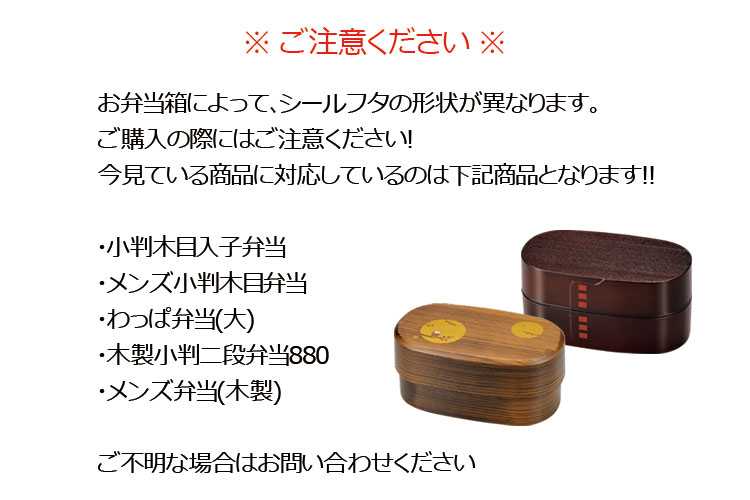 ※ ご注意ください ※

お弁当箱によって、シールフタの形状が異なります。
ご購入の際にはご注意ください!
今見ている商品に対応しているのは下記商品となります!!

・小判木目入子弁当
・メンズ小判木目弁当
・わっぱ弁当(大)
・木製小判二段弁当880
・メンズ弁当(木製)

ご不明な場合はお問い合わせください